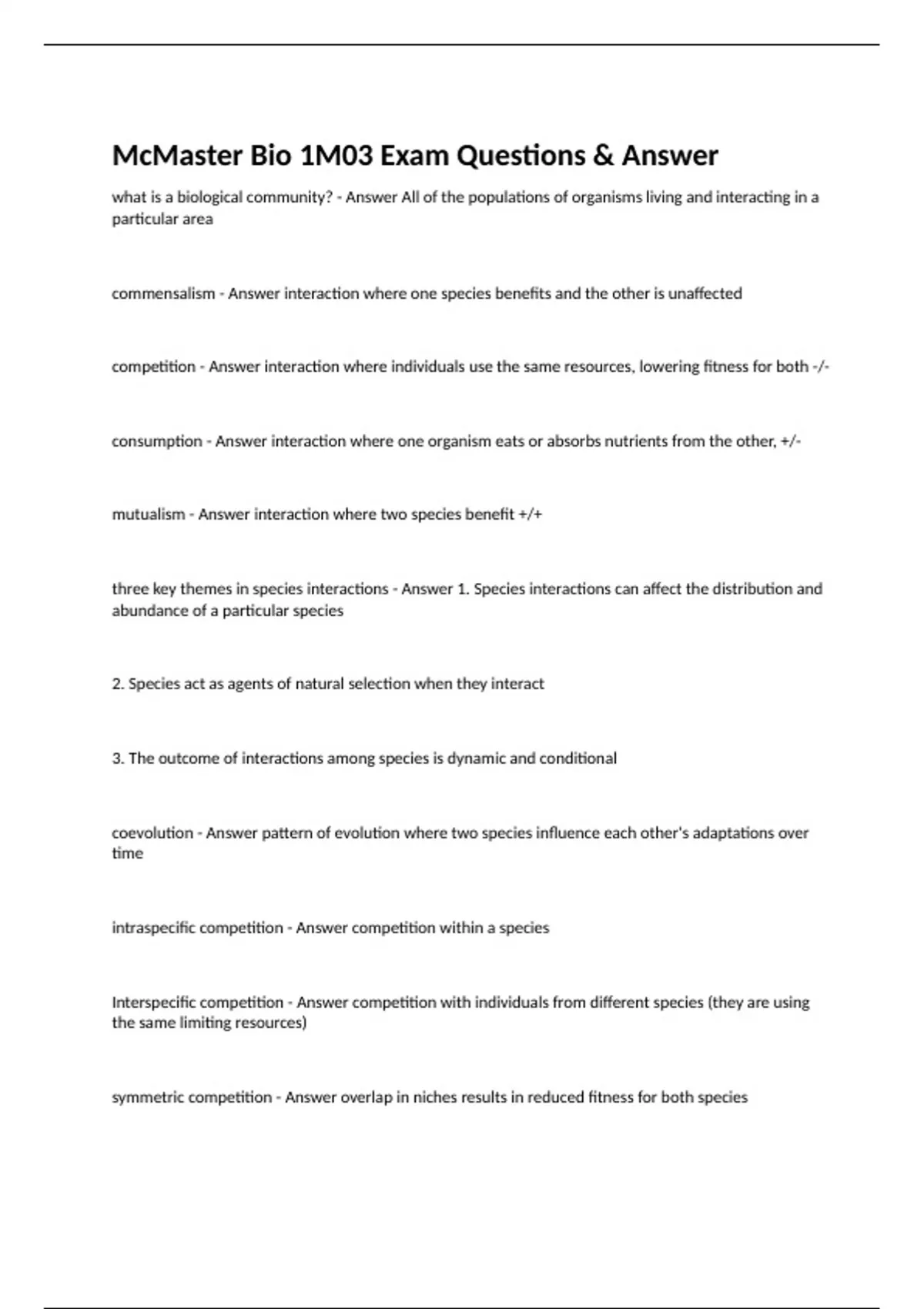 McMaster Bio 1M03 Exam Questions & Answer

what is a biological community? - Answer All of the populations of organisms living and interacting in a particular area

commensalism - Answer interaction where one species benefits and the other is unaffected

competition - Answer interaction where individuals use the same resources, lowering fitness for both -/-

consumption - Answer interaction where one organism eats or absorbs nutrients from the other, +/-

mutualism - Answer interaction where two species benefit +/+

three key themes in species interactions - Answer 1. Species interactions can affect the distribution and abundance of a particular species

2. Species act as agents of natural selection when they interact

3. The outcome of interactions among species is dynamic and conditional

coevolution - Answer pattern of evolution where two species influence each other's adaptations over time

intraspecific competition - Answer competition within a species

Interspecific competition - Answer competition with individuals from different species (they are using the same limiting resources)

symmetric competition - Answer overlap in niches results in reduced fitness for both species